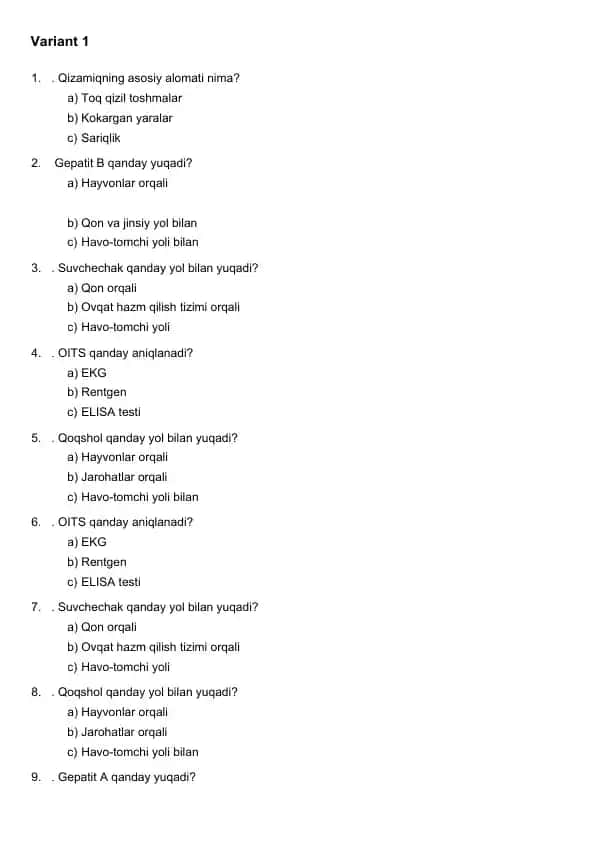 Variant 1

1. . Qizamiqning asosiy alomati nima?
a) Toq qizil toshmalar
b) Kokargan yaralar
c) Sariqlik

2. Gepatit B qanday yuqadi?
a) Hayvonlar orqali

b) Qon va jinsiy yol bilan
c) Havo-tomchi yoli bilan

3. . Suvchechak qanday yol bilan yuqadi?
a) Qon orqali
b) Ovqat hazm qilish tizimi orqali
c) Havo-tomchi yoli

4. . OITS qanday aniqlanadi?
a) EKG
b) Rentgen
c) ELISA testi

5. . Qoqshol qanday yol bilan yuqadi?
a) Hayvonlar orqali
b) Jarohatlar orqali
c) Havo-tomchi yoli bilan

6. . OITS qanday aniqlanadi?
a) EKG
b) Rentgen
c) ELISA testi

7. . Suvchechak qanday yol bilan yuqadi?
a) Qon orqali
b) Ovqat hazm qilish tizimi orqali
c) Havo-tomchi yoli

8. . Qoqshol qanday yol bilan yuqadi?
a) Hayvonlar orqali
b) Jarohatlar orqali
c) Havo-tomchi yoli bilan

9. . Gepatit A qanday yuqadi?